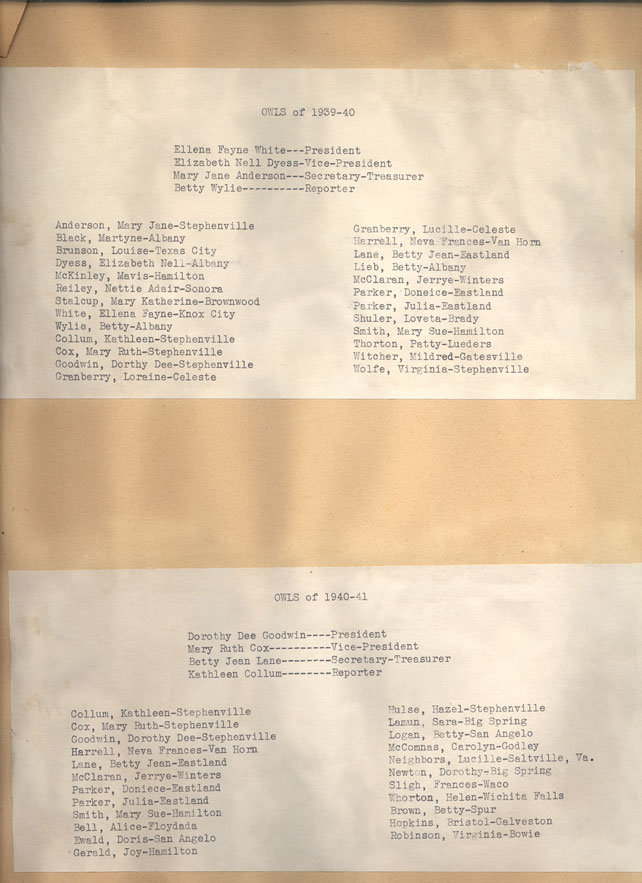 OWLS of 1939-40

Ellena Fayne White---President
Elizabeth Nell Dyess-Vice-President
Mary Jane Anderson---Secretary-Treasurer
Betty Wylie----------Reporter

Anderson, Mary Jane-Stephenville
Black, Martyne-Albany
Brunson, Louise-Texas City
Dyess, Elizabeth Nell-Albany
McKinley, Mavis-Hamilton
Reiley, Nettie Adair-Sonora
Stalcup, Mary Katherine-Brownwood
White, Ellena Fayne-Knox City
Wylie, Betty-Albany
Collum, Kathleen-Stephenville
Cox, Mary Ruth-Stephenville
Goodwin, Dorthy Dee-Stephenville
Granberry, Loraine-Celeste

Granberry, Lucille-Celeste
Harrell, Neva Frances-Van Horn
Lane, Betty Jean-Eastland
Lieb, Betty-Albany
McClaran, Jerrye-Winters
Parker, Doneice-Eastland
Parker, Julia-Eastland
Shuler, Loveta-Brady
Smith, Mary Sue-Hamilton
Thorton, Patty-Lueders
Witcher, Mildred-Gatesville
Wolfe, Virginia-Stephenville

OWLS of 1940-41

Dorothy Dee Goodwin----President
Mary Ruth Cox----------Vice-President
Betty Jean Lane--------Secretary-Treasurer
Kathleen Collum--------Reporter

Collum, Kathleen-Stephenville
Cox, Mary Ruth-Stephenville
Goodwin, Dorothy Dee-Stephenville
Harrell, Neva Frances-Van Horn
Lane, Betty Jean-Eastland
McClaran, Jerrye-Winters
Parker, Doniece-Eastland
Parker, Julia-Eastland
Smith, Mary Sue-Hamilton
Bell, Alice-Floydada
Ewald, Doris-San Angelo
Gerald, Joy-Hamilton

Hulse, Hazel-Stephenville
Lamun, Sara-Big Spring
Logan, Betty-San Angelo
McCommas, Carolyn-Godley
Neighbors, Lucille-Saltville, Va.
Newton, Dorothy-Big Spring
Sligh, Frances-Waco
Whorton, Helen-Wichita Falls
Brown, Betty-Spur
Hopkins, Bristol-Galveston
Robinson, Virginia-Bowie